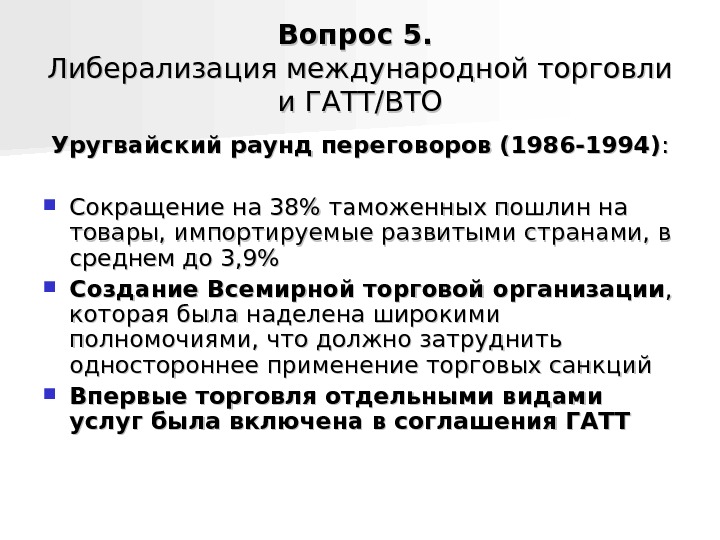 Вопрос 5.
Либерализация международной торговли и ГАТТ/ВТО

Уругвайский раунд переговоров (1986-1994):

• Сокращение на 38% таможенных пошлин на товары, импортируемые развитыми странами, в среднем до 3,9%
• Создание Всемирной торговой организации, которая была наделена широкими полномочиями, что должно затруднить одностороннее применение торговых санкций
• Впервые торговля отдельными видами услуг была включена в соглашения ГАТТ